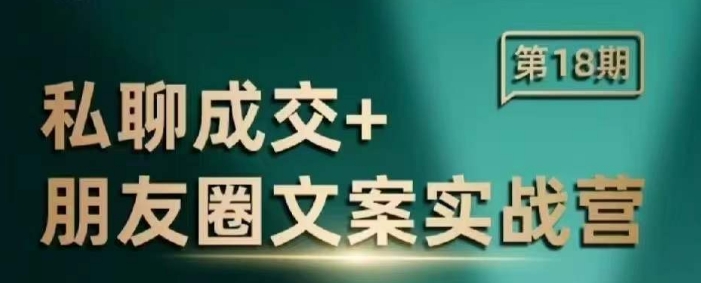 第18期

私聊成交+
朋友圈文案实战营